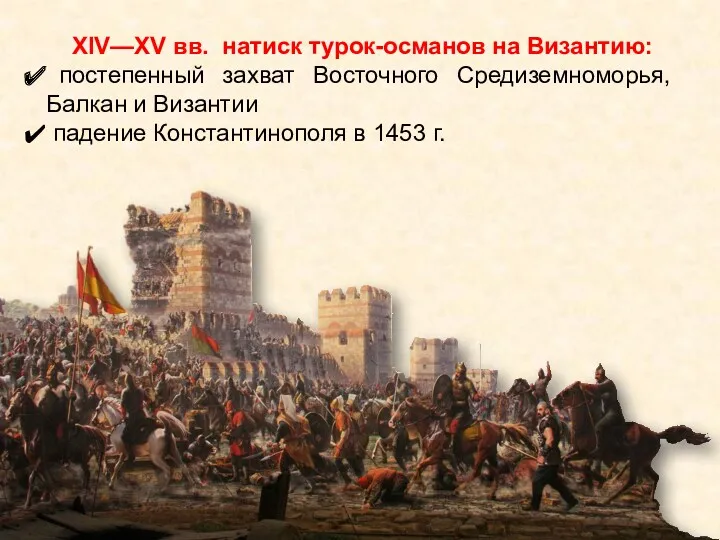 XIV—XV вв. натиск турок-османов на Византию:
✔ постепенный захват Восточного Средиземноморья, Балкан и Византии
✔ падение Константинополя в 1453 г.